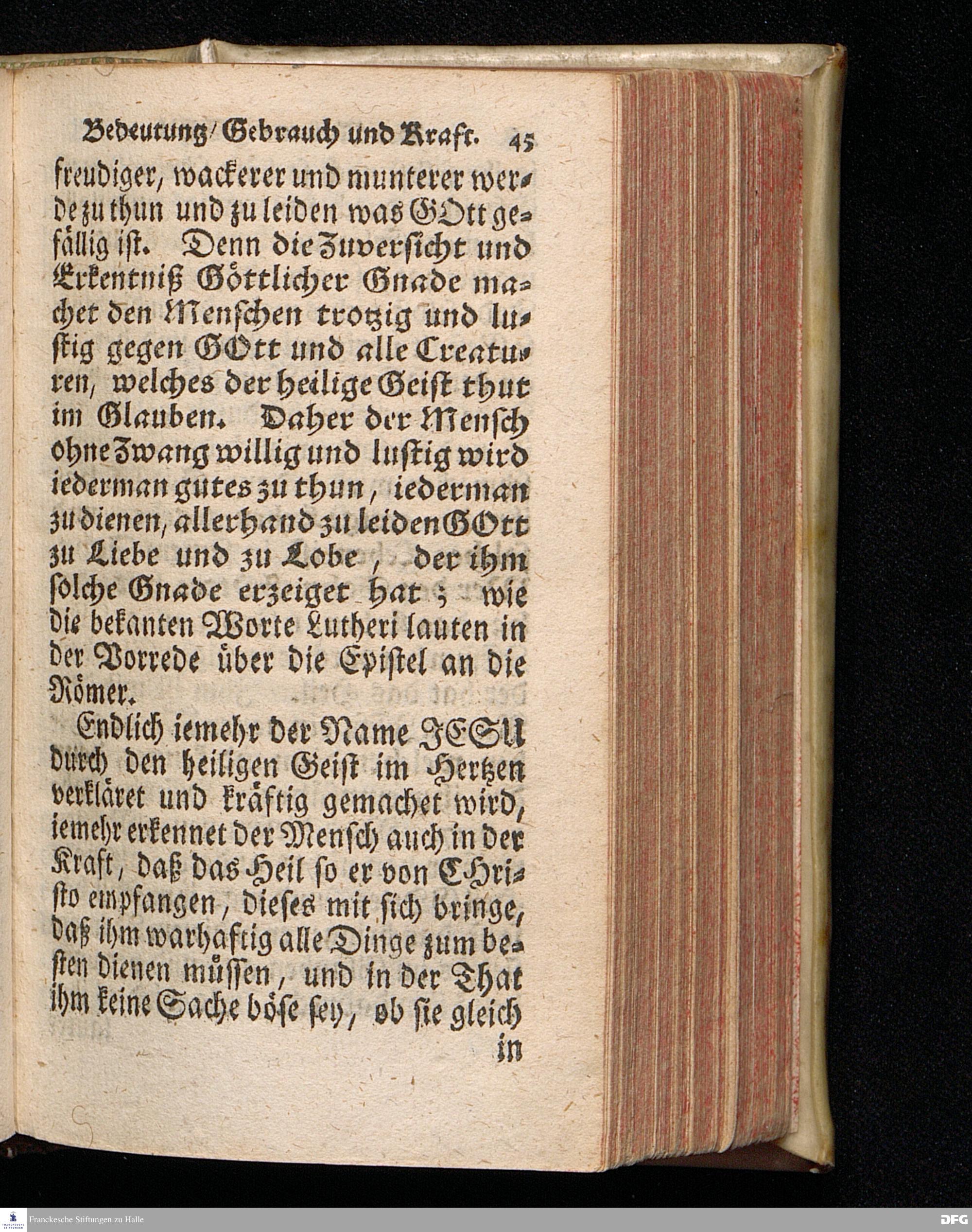 Bedeutung/Gebrauch und Kraft. 45

freudiger, wackerer und munterer werde zu thun und zu leiden was GOtt gefällig ist. Denn die Zuversicht und Erkentniß Göttlicher Gnade machet den Menschen trotzig und lustig gegen GOtt und alle Creaturen, welches der heilige Geist thut im Glauben. Daher der Mensch ohne Zwang willig und lustig wird iederman gutes zu thun, iederman zu dienen, allerhand zu leiden GOtt zu Liebe und zu Lobe, der ihm solche Gnade erzeiget hat; wie die bekanten Worte Lutheri lauten in der Vorrede über die Epistel an die Römer.

Endlich iemehr der Name JESU durch den heiligen Geist im Hertzen verkläret und kräftig gemachet wird, iemehr erkennet der Mensch auch in der Kraft, daß das Heil so er von CHristo empfangen, dieses mit sich bringe, daß ihm warhaftig alle Dinge zum besten dienen müssen, und in der That ihm keine Sache böse sey, ob sie gleich

in

Franckesche Stiftungen zu Halle

DFG